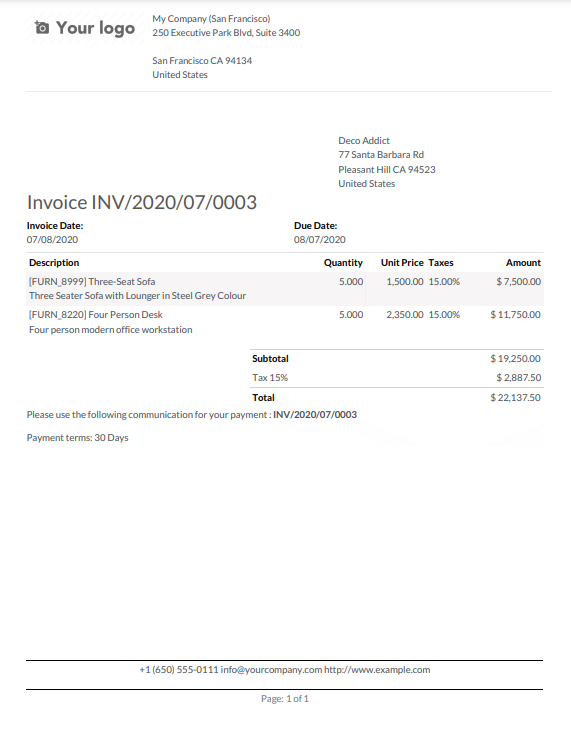 Your logo

My Company (San Francisco)
250 Executive Park Blvd, Suite 3400

San Francisco CA 94134
United States

Deco Addict
77 Santa Barbara Rd
Pleasant Hill CA 94523
United States

Invoice INV/2020/07/0003

Invoice Date:
07/08/2020

Due Date:
08/07/2020

| Description | Quantity | Unit Price | Taxes | Amount |
|---|---|---|---|---|
| [FURN_8999] Three-Seat Sofa Three Seater Sofa with Lounger in Steel Grey Colour | 5.000 | 1,500.00 | 15.00% | $ 7,500.00 |
| [FURN_8220] Four Person Desk Four person modern office workstation | 5.000 | 2,350.00 | 15.00% | $ 11,750.00 |

Subtotal $ 19,250.00
Tax 15% $ 2,887.50
Total $ 22,137.50

Please use the following communication for your payment : INV/2020/07/0003

Payment terms: 30 Days

+1 (650) 555-0111 info@yourcompany.com http://www.example.com

Page: 1 of 1